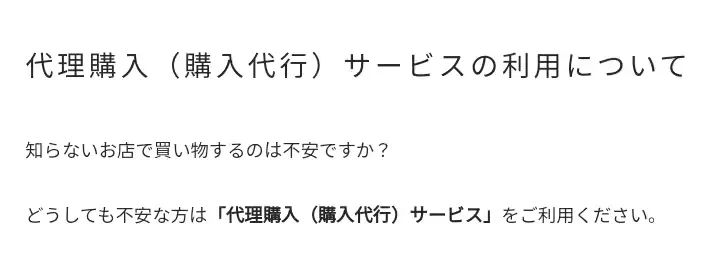 代理購入（購入代行）サービスの利用について

知らないお店で買い物するのは不安ですか？

どうしても不安な方は「代理購入（購入代行）サービス」をご利用ください。